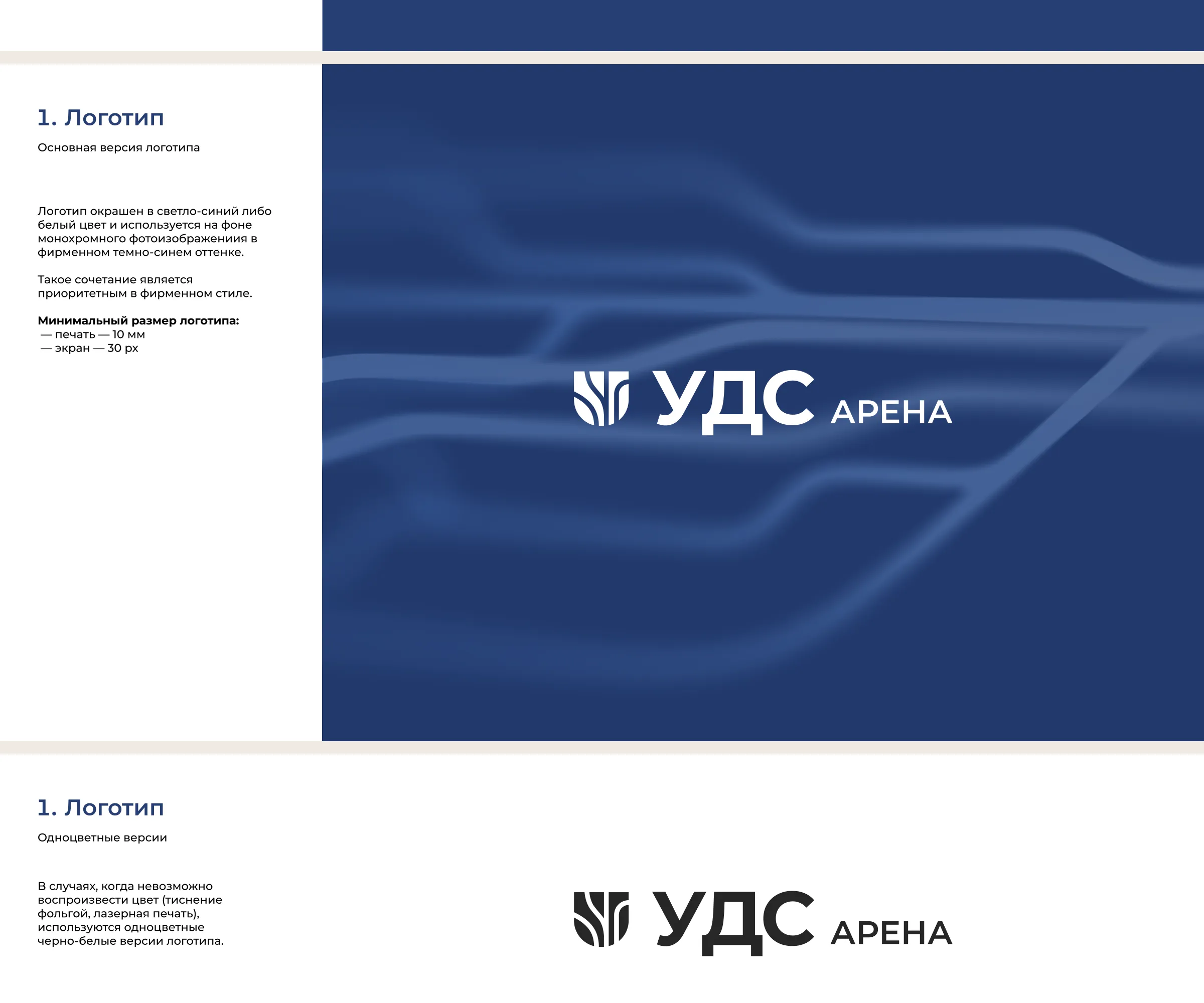 1. Логотип

Основная версия логотипа

Логотип окрашен в светло-синий либо белый цвет и используется на фоне монохромного фотоизображениия в фирменном темно-синем оттенке.

Такое сочетание является приоритетным в фирменном стиле.

Минимальный размер логотипа:
— печать — 10 мм
— экран — 30 px

УДС АРЕНА

1. Логотип

Одноцветные версии

В случаях, когда невозможно воспроизвести цвет (тиснение фольгой, лазерная печать), используются одноцветные черно-белые версии логотипа.

УДС АРЕНА